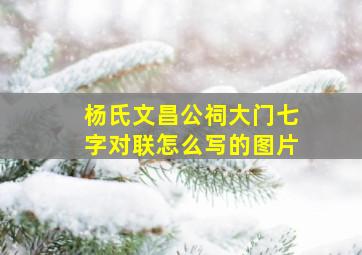 杨氏文昌公祠大门七字对联怎么写的图片